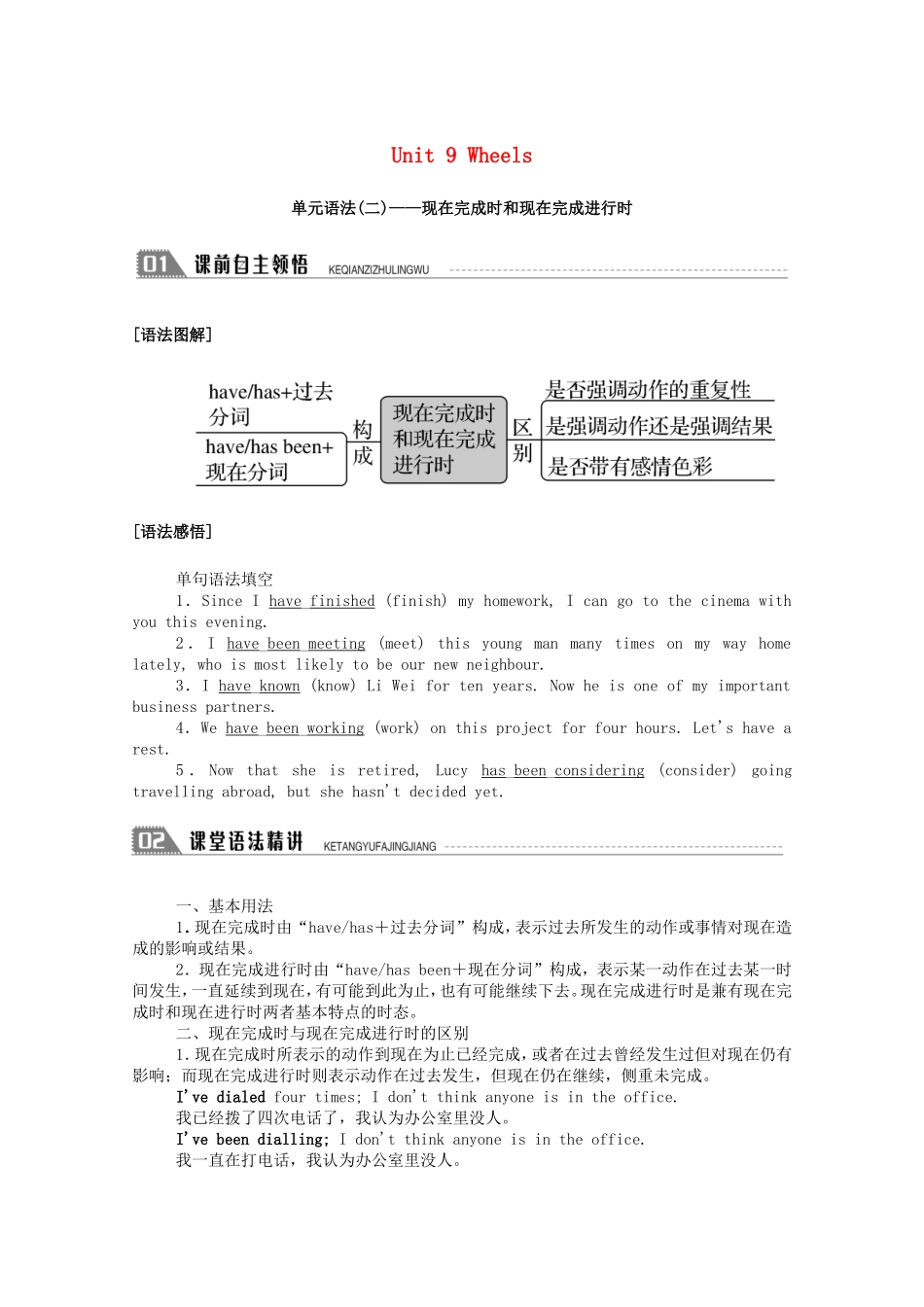 Unit 9 Wheels

单元语法(二)——现在完成时和现在完成进行时

01 课前自主领悟 KEQIANZIZHULINGWU

[语法图解]

have/has+过去分词

have/has been+现在分词

构成

现在完成时和现在完成进行时

区别

是否强调动作的重复性

是强调动作还是强调结果

是否带有感情色彩

[语法感悟]

单句语法填空

1. Since I have finished (finish) my homework, I can go to the cinema with you this evening.

2. I have been meeting (meet) this young man many times on my way home lately, who is most likely to be our new neighbour.

3. I have known (know) Li Wei for ten years. Now he is one of my important business partners.

4. We have been working (work) on this project for four hours. Let's have a rest.

5. Now that she is retired, Lucy has been considering (consider) going travelling abroad, but she hasn't decided yet.

02 课堂语法精讲 KETANGYUFAJINGJIANG

一、基本用法

1.现在完成时由“have/has+过去分词”构成，表示过去所发生的动作或事情对现在造成的影响或结果。

2.现在完成进行时由“have/has been+现在分词”构成，表示某一动作在过去某一时间发生，一直延续到现在，有可能到此为止，也有可能继续下去。现在完成进行时是兼有现在完成时和现在进行时两者基本特点的时态。

二、现在完成时与现在完成进行时的区别

1.现在完成时所表示的动作到现在为止已经完成，或者在过去曾经发生过但对现在仍有影响；而现在完成进行时则表示动作在过去发生，但现在仍在继续，侧重未完成。

I've dialed four times; I don't think anyone is in the office.

我已经拨了四次电话了，我认为办公室里没人。

I've been dialling; I don't think anyone is in the office.

我一直在打电话，我认为办公室里没人。